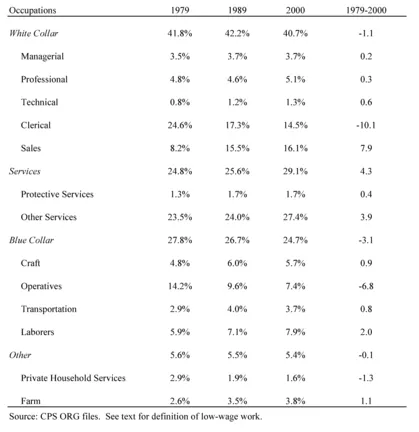 | Occupations | 1979 | 1989 | 2000 | 1979-2000 |
|---|---|---|---|---|
| White Collar | 41.8% | 42.2% | 40.7% | -1.1 |
| Managerial | 3.5% | 3.7% | 3.7% | 0.2 |
| Professional | 4.8% | 4.6% | 5.1% | 0.3 |
| Technical | 0.8% | 1.2% | 1.3% | 0.6 |
| Clerical | 24.6% | 17.3% | 14.5% | -10.1 |
| Sales | 8.2% | 15.5% | 16.1% | 7.9 |
| Services | 24.8% | 25.6% | 29.1% | 4.3 |
| Protective Services | 1.3% | 1.7% | 1.7% | 0.4 |
| Other Services | 23.5% | 24.0% | 27.4% | 3.9 |
| Blue Collar | 27.8% | 26.7% | 24.7% | -3.1 |
| Craft | 4.8% | 6.0% | 5.7% | 0.9 |
| Operatives | 14.2% | 9.6% | 7.4% | -6.8 |
| Transportation | 2.9% | 4.0% | 3.7% | 0.8 |
| Laborers | 5.9% | 7.1% | 7.9% | 2.0 |
| Other | 5.6% | 5.5% | 5.4% | -0.1 |
| Private Household Services | 2.9% | 1.9% | 1.6% | -1.3 |
| Farm | 2.6% | 3.5% | 3.8% | 1.1 |

Source: CPS ORG files. See text for definition of low-wage work.